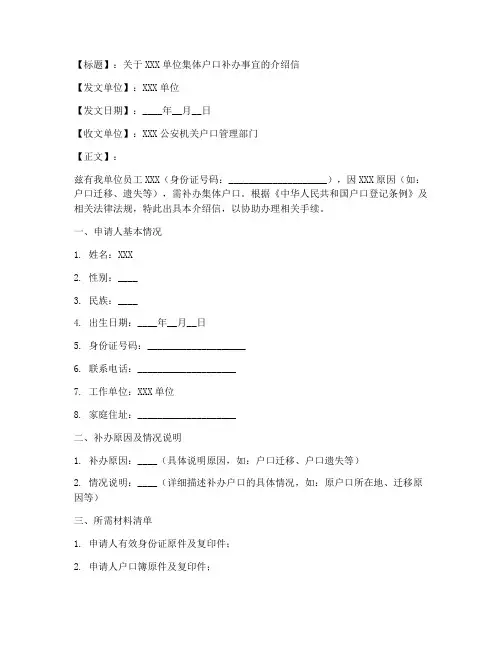 【标题】：关于XXX单位集体户口补办事宜的介绍信

【发文单位】：XXX单位

【发文日期】：____年__月__日

【收文单位】：XXX公安机关户口管理部门

【正文】：

兹有我单位员工XXX（身份证号码：____________________），因XXX原因（如：户口迁移、遗失等），需补办集体户口。根据《中华人民共和国户口登记条例》及相关法律法规，特此出具本介绍信，以协助办理相关手续。

一、申请人基本情况

1. 姓名：XXX

2. 性别：____

3. 民族：____

4. 出生日期：____年__月__日

5. 身份证号码：____________________

6. 联系电话：____________________

7. 工作单位：XXX单位

8. 家庭住址：____________________

二、补办原因及情况说明

1. 补办原因：____（具体说明原因，如：户口迁移、户口遗失等）

2. 情况说明：____（详细描述补办户口的具体情况，如：原户口所在地、迁移原因等）

三、所需材料清单

1. 申请人有效身份证原件及复印件；

2. 申请人户口簿原件及复印件；